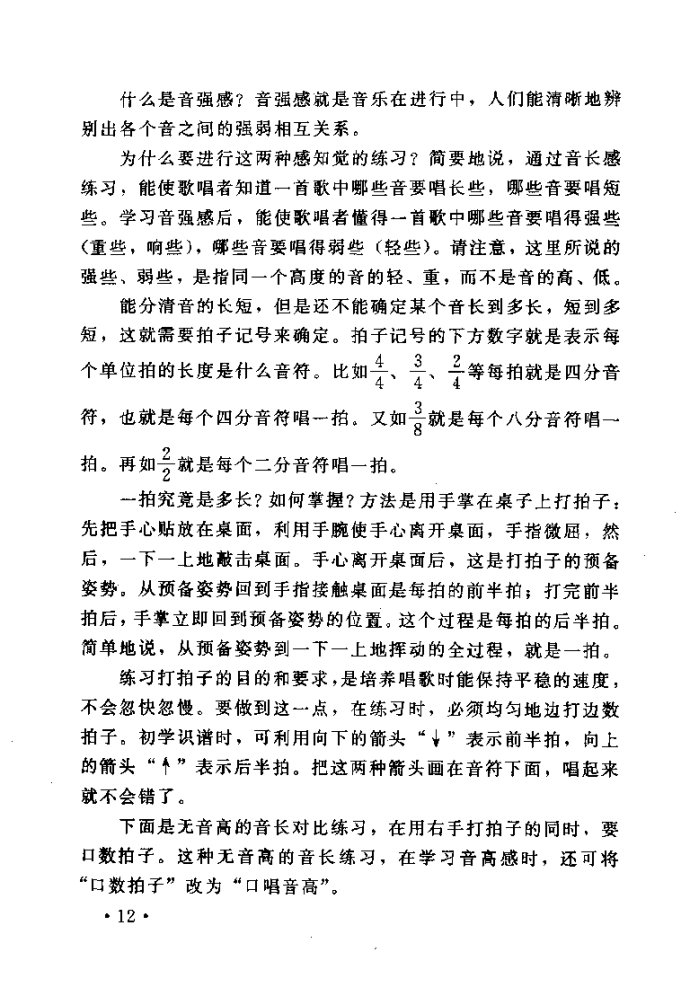 什么是音强感？音强感就是音乐在进行中，人们能清晰地辨别出各个音之间的强弱相互关系。

为什么要进行这两种感知觉的练习？简要地说，通过音长感练习，能使歌唱者知道一首歌中哪些音要唱长些，哪些音要唱短些。学习音强感后，能使歌唱者懂得一首歌中哪些音要唱得强些（重些，响些），哪些音要唱得弱些（轻些）。请注意，这里所说的强些、弱些，是指同一个高度的音的轻、重，而不是音的高、低。

能分清音的长短，但是还不能确定某个音长到多长，短到多短，这就需要拍子记号来确定。拍子记号的下方数字就是表示每个单位拍的长度是什么音符。比如$\frac{4}{4}$、$\frac{3}{4}$、$\frac{2}{4}$等每拍就是四分音符，也就是每个四分音符唱一拍。又如$\frac{3}{8}$就是每个八分音符唱一拍。再如$\frac{2}{2}$就是每个二分音符唱一拍。

一拍究竟是多长？如何掌握？方法是用手掌在桌子上打拍子：先把手心贴放在桌面，利用手腕使手心离开桌面，手指微屈，然后，一下一上地敲击桌面。手心离开桌面后，这是打拍子的预备姿势。从预备姿势回到手指接触桌面是每拍的前半拍；打完前半拍后，手掌立即回到预备姿势的位置。这个过程是每拍的后半拍。简单地说，从预备姿势到一下一上地挥动的全过程，就是一拍。

练习打拍子的目的和要求，是培养唱歌时能保持平稳的速度，不会忽快忽慢。要做到这一点，在练习时，必须均匀地边打边数拍子。初学识谱时，可利用向下的箭头“↓”表示前半拍，向上的箭头“↑”表示后半拍。把这两种箭头画在音符下面，唱起来就不会错了。

下面是无音高的音长对比练习，在用右手打拍子的同时，要口数拍子。这种无音高的音长练习，在学习音高感时，还可将“口数拍子”改为“口唱音高”。

• 12 •